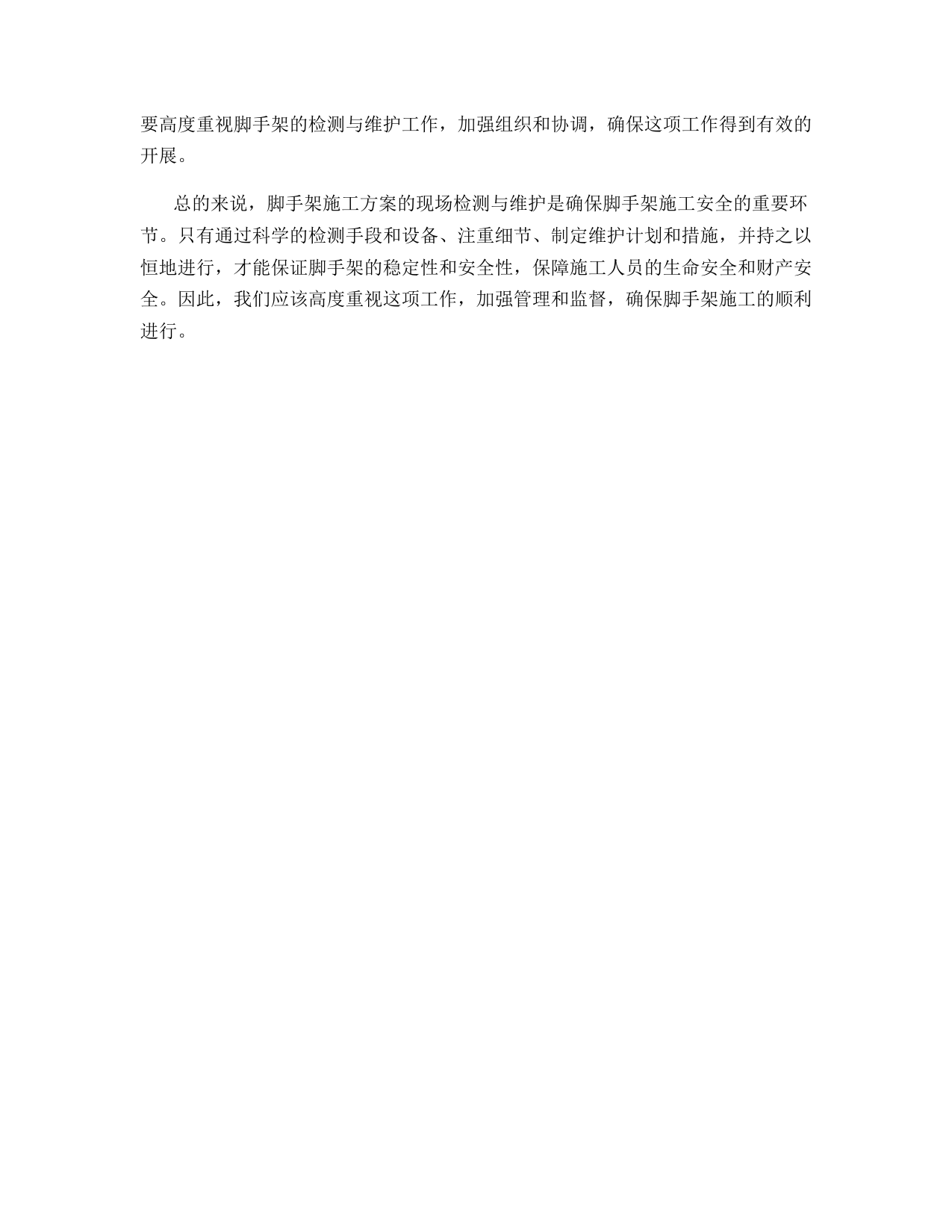 要高度重视脚手架的检测与维护工作，加强组织和协调，确保这项工作得到有效的开展。

总的来说，脚手架施工方案的现场检测与维护是确保脚手架施工安全的重要环节。只有通过科学的检测手段和设备、注重细节、制定维护计划和措施，并持之以恒地进行，才能保证脚手架的稳定性和安全性，保障施工人员的生命安全和财产安全。因此，我们应该高度重视这项工作，加强管理和监督，确保脚手架施工的顺利进行。